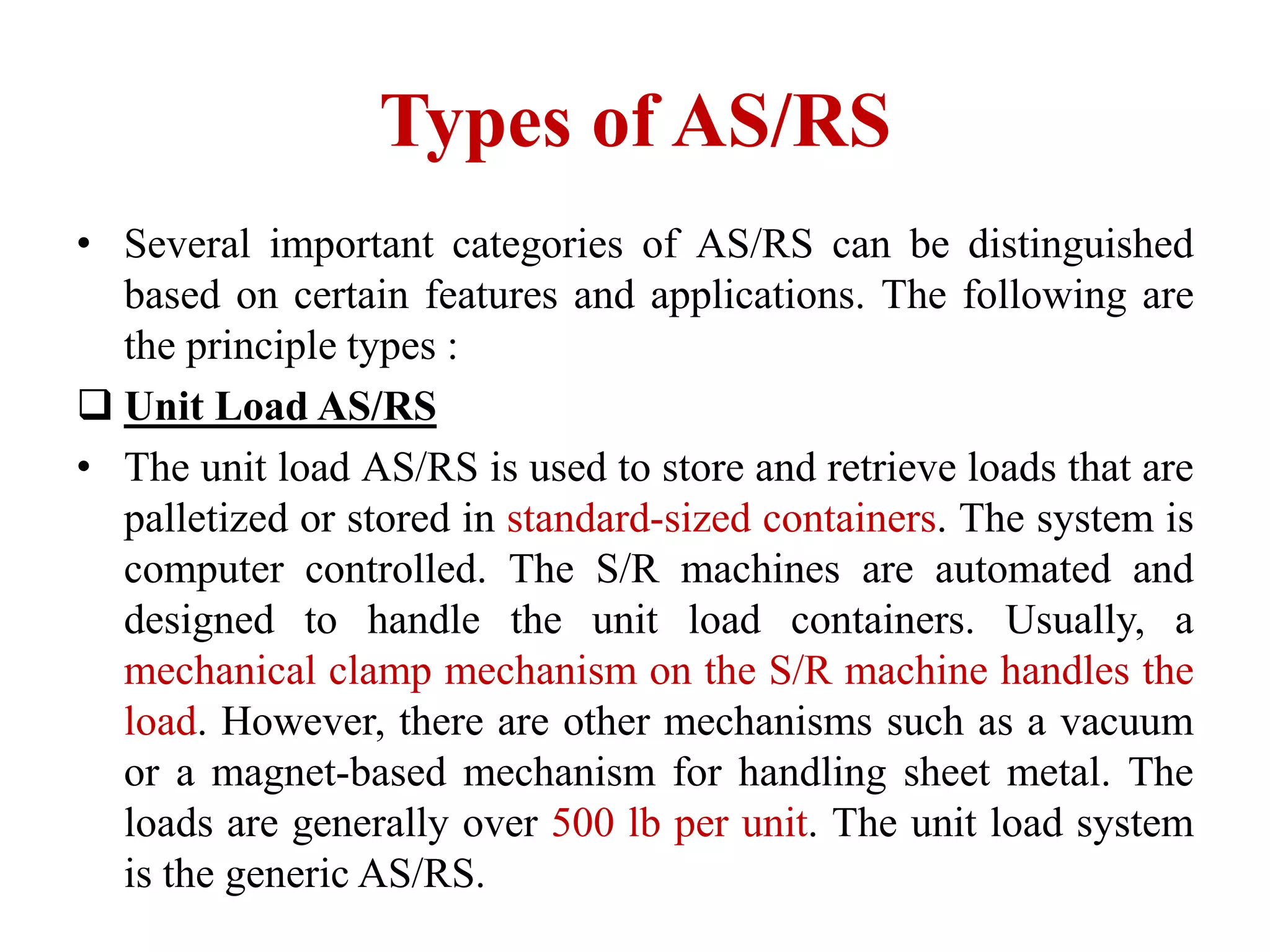 Types of AS/RS

• Several important categories of AS/RS can be distinguished based on certain features and applications. The following are the principle types :

❑ Unit Load AS/RS

• The unit load AS/RS is used to store and retrieve loads that are palletized or stored in standard-sized containers. The system is computer controlled. The S/R machines are automated and designed to handle the unit load containers. Usually, a mechanical clamp mechanism on the S/R machine handles the load. However, there are other mechanisms such as a vacuum or a magnet-based mechanism for handling sheet metal. The loads are generally over 500 lb per unit. The unit load system is the generic AS/RS.